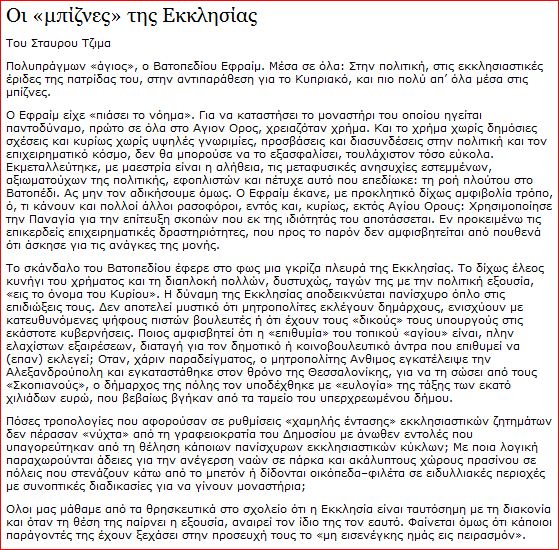 Οι «μπίζνες» της Εκκλησίας

Του Σταυρου Τζιμα

Πολυπράγμων «άγιος», ο Βατοπεδίου Εφραίμ. Μέσα σε όλα: Στην πολιτική, στις εκκλησιαστικές έριδες της πατρίδας του, στην αντιπαράθεση για το Κυπριακό, και πιο πολύ απ' όλα μέσα στις μπίζνες.

Ο Εφραίμ είχε «πιάσει το νόημα». Για να καταστήσει το μοναστήρι του οποίου ηγείται παντοδύναμο, πρώτο σε όλα στο Αγιον Ορος, χρειαζόταν χρήμα. Και το χρήμα χωρίς δημόσιες σχέσεις και κυρίως χωρίς υψηλές γνωριμίες, προσβάσεις και διασυνδέσεις στην πολιτική και τον επιχειρηματικό κόσμο, δεν θα μπορούσε να το εξασφαλίσει, τουλάχιστον τόσο εύκολα. Εκμεταλλεύτηκε, με μαεστρία είναι η αλήθεια, τις μεταφυσικές ανησυχίες εστεμμένων, αξιωματούχων της πολιτικής, εφοπλιστών και πέτυχε αυτό που επεδίωκε: τη ροή πλούτου στο Βατοπέδι. Ας μην τον αδικήσουμε όμως. Ο Εφραίμ έκανε, με προκλητικό δίχως αμφιβολία τρόπο, ό, τι κάνουν και πολλοί άλλοι ρασοφόροι, εντός και, κυρίως, εκτός Αγίου Ορους: Χρησιμοποίησε την Παναγία για την επίτευξη σκοπών που εκ της ιδιότητάς του αποτάσσεται. Εν προκειμένω τις επικερδείς επιχειρηματικές δραστηριότητες, που προς το παρόν δεν αμφισβητείται από πουθενά ότι άσκησε για τις ανάγκες της μονής.

Το σκάνδαλο του Βατοπεδίου έφερε στο φως μια γκρίζα πλευρά της Εκκλησίας. Το δίχως έλεος κυνήγι του χρήματος και τη διαπλοκή πολλών, δυστυχώς, ταγών της με την πολιτική εξουσία, «εις το όνομα του Κυρίου». Η δύναμη της Εκκλησίας αποδεικνύεται πανίσχυρο όπλο στις επιδιώξεις τους. Δεν αποτελεί μυστικό ότι μητροπολίτες εκλέγουν δημάρχους, ενισχύουν με κατευθυνόμενες ψήφους πιστών βουλευτές ή ότι έχουν τους «δικούς» τους υπουργούς στις εκάστοτε κυβερνήσεις. Ποιος αμφισβητεί ότι η «επιθυμία» του τοπικού «αγίου» είναι, πλην ελαχίστων εξαιρέσεων, διαταγή για τον δημοτικό ή κοινοβουλευτικό άντρα που επιθυμεί να (επαν) εκλεγεί; Οταν, χάριν παραδείγματος, ο μητροπολίτης Ανθιμος εγκατέλειψε την Αλεξανδρούπολη και εγκαταστάθηκε στον θρόνο της Θεσσαλονίκης, για να τη σώσει από τους «Σκοπιανούς», ο δήμαρχος της πόλης τον υποδέχθηκε με «ευλογία» της τάξης των εκατό χιλιάδων ευρώ, που βεβαίως βγήκαν από τα ταμείο του υπερχρεωμένου δήμου.

Πόσες τροπολογίες που αφορούσαν σε ρυθμίσεις «χαμηλής έντασης» εκκλησιαστικών ζητημάτων δεν πέρασαν «νύχτα» από τη γραφειοκρατία του Δημοσίου με άνωθεν εντολές που υπαγορεύτηκαν από τη θέληση κάποιων πανίσχυρων εκκλησιαστικών κύκλων; Με ποια λογική παραχωρούνται άδειες για την ανέγερση ναών σε πάρκα και ακάλυπτους χώρους πρασίνου σε πόλεις που στενάζουν κάτω από το μπετόν ή δίδονται οικόπεδα–φιλέτα σε ειδυλλιακές περιοχές με συνοπτικές διαδικασίες για να γίνουν μοναστήρια;

Ολοι μας μάθαμε από τα θρησκευτικά στο σχολείο ότι η Εκκλησία είναι ταυτόσημη με τη διακονία και όταν τη θέση της παίρνει η εξουσία, αναιρεί τον ίδιο της τον εαυτό. Φαίνεται όμως ότι κάποιοι παράγοντές της έχουν ξεχάσει στην προσευχή τους το «μη εισενέγκης ημάς εις πειρασμόν».